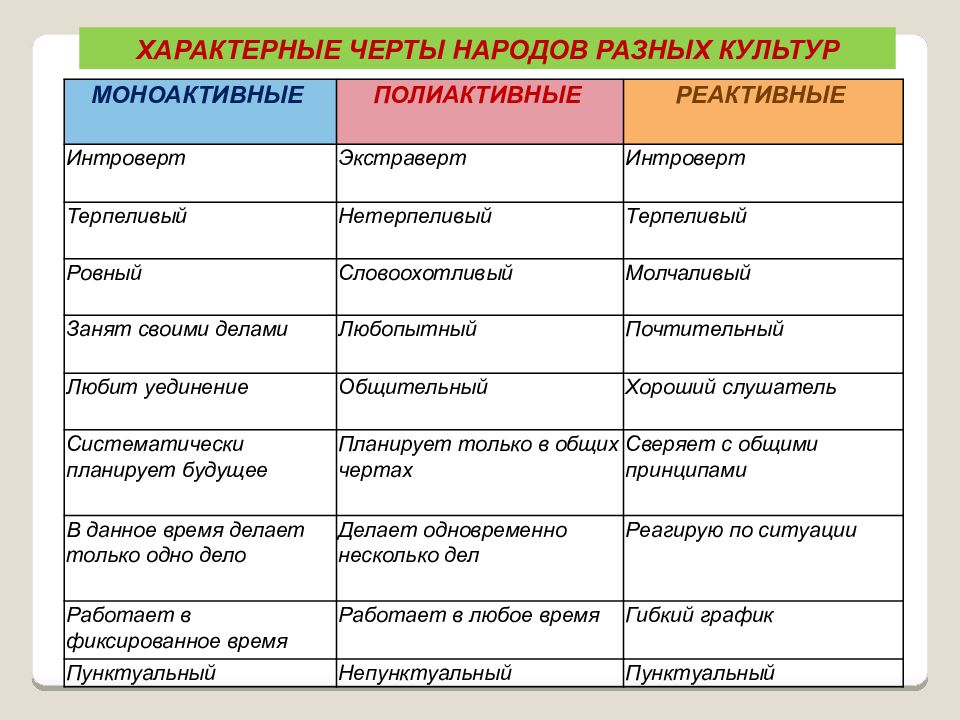 ХАРАКТЕРНЫЕ ЧЕРТЫ НАРОДОВ РАЗНЫХ КУЛЬТУР

| МОНОАКТИВНЫЕ | ПОЛИАКТИВНЫЕ | РЕАКТИВНЫЕ |
|---|---|---|
| Интроверт | Экстраверт | Интроверт |
| Терпеливый | Нетерпеливый | Терпеливый |
| Ровный | Словоохотливый | Молчаливый |
| Занят своими делами | Любопытный | Почтительный |
| Любит уединение | Общительный | Хороший слушатель |
| Систематически планирует будущее | Планирует только в общих чертах | Сверяет с общими принципами |
| В данное время делает только одно дело | Делает одновременно несколько дел | Реагирую по ситуации |
| Работает в фиксированное время | Работает в любое время | Гибкий график |
| Пунктуальный | Непунктуальный | Пунктуальный |